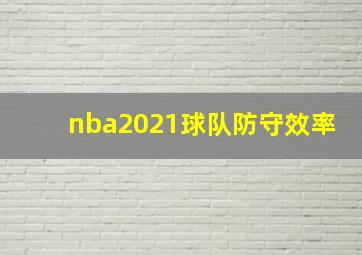 nba2021球队防守效率